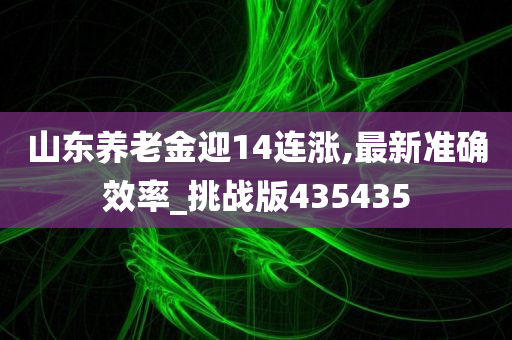 山东养老金迎14连涨,最新准确效率_挑战版435435